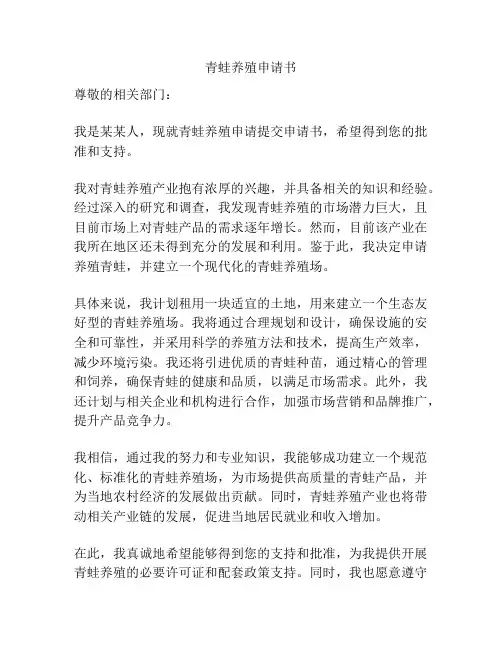 青蛙养殖申请书

尊敬的相关部门：

我是某某人，现就青蛙养殖申请提交申请书，希望得到您的批准和支持。

我对青蛙养殖产业抱有浓厚的兴趣，并具备相关的知识和经验。经过深入的研究和调查，我发现青蛙养殖的市场潜力巨大，且目前市场上对青蛙产品的需求逐年增长。然而，目前该产业在我所在地区还未得到充分的发展和利用。鉴于此，我决定申请养殖青蛙，并建立一个现代化的青蛙养殖场。

具体来说，我计划租用一块适宜的土地，用来建立一个生态友好型的青蛙养殖场。我将通过合理规划和设计，确保设施的安全和可靠性，并采用科学的养殖方法和技术，提高生产效率，减少环境污染。我还将引进优质的青蛙种苗，通过精心的管理和饲养，确保青蛙的健康和品质，以满足市场需求。此外，我还计划与相关企业和机构进行合作，加强市场营销和品牌推广，提升产品竞争力。

我相信，通过我的努力和专业知识，我能够成功建立一个规范化、标准化的青蛙养殖场，为市场提供高质量的青蛙产品，并为当地农村经济的发展做出贡献。同时，青蛙养殖产业也将带动相关产业链的发展，促进当地居民就业和收入增加。

在此，我真诚地希望能够得到您的支持和批准，为我提供开展青蛙养殖的必要许可证和配套政策支持。同时，我也愿意遵守